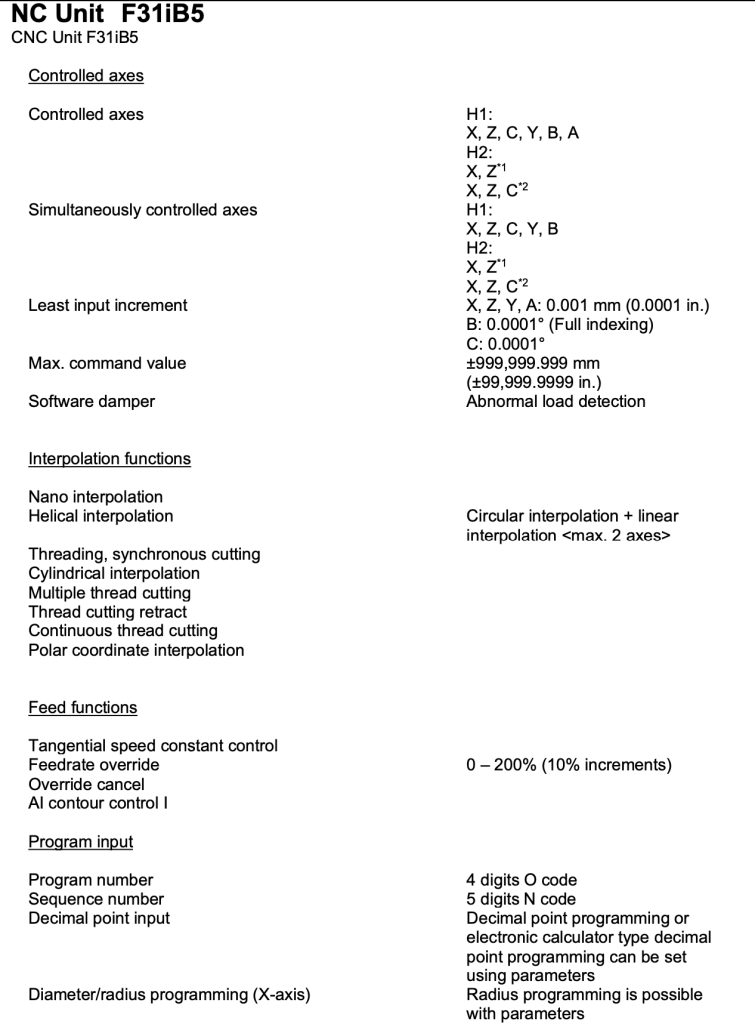 NC Unit F31iB5
CNC Unit F31iB5

Controlled axes

| | |
|---|---|
| Controlled axes | H1: X, Z, C, Y, B, A H2: X, Z$^{*1}$ X, Z, C$^{*2}$ |
| Simultaneously controlled axes | H1: X, Z, C, Y, B H2: X, Z$^{*1}$ X, Z, C$^{*2}$ |
| Least input increment | X, Z, Y, A: 0.001 mm (0.0001 in.) B: 0.0001° (Full indexing) C: 0.0001° |
| Max. command value | ±999,999.999 mm (±99,999.9999 in.) |
| Software damper | Abnormal load detection |

Interpolation functions

| | |
|---|---|
| Nano interpolation | |
| Helical interpolation | Circular interpolation + linear interpolation <max. 2 axes> |
| Threading, synchronous cutting | |
| Cylindrical interpolation | |
| Multiple thread cutting | |
| Thread cutting retract | |
| Continuous thread cutting | |
| Polar coordinate interpolation | |

Feed functions

| | |
|---|---|
| Tangential speed constant control | |
| Feedrate override | 0 – 200% (10% increments) |
| Override cancel | |
| AI contour control I | |

Program input

| | |
|---|---|
| Program number | 4 digits O code |
| Sequence number | 5 digits N code |
| Decimal point input | Decimal point programming or electronic calculator type decimal point programming can be set using parameters |
| Diameter/radius programming (X-axis) | Radius programming is possible with parameters |